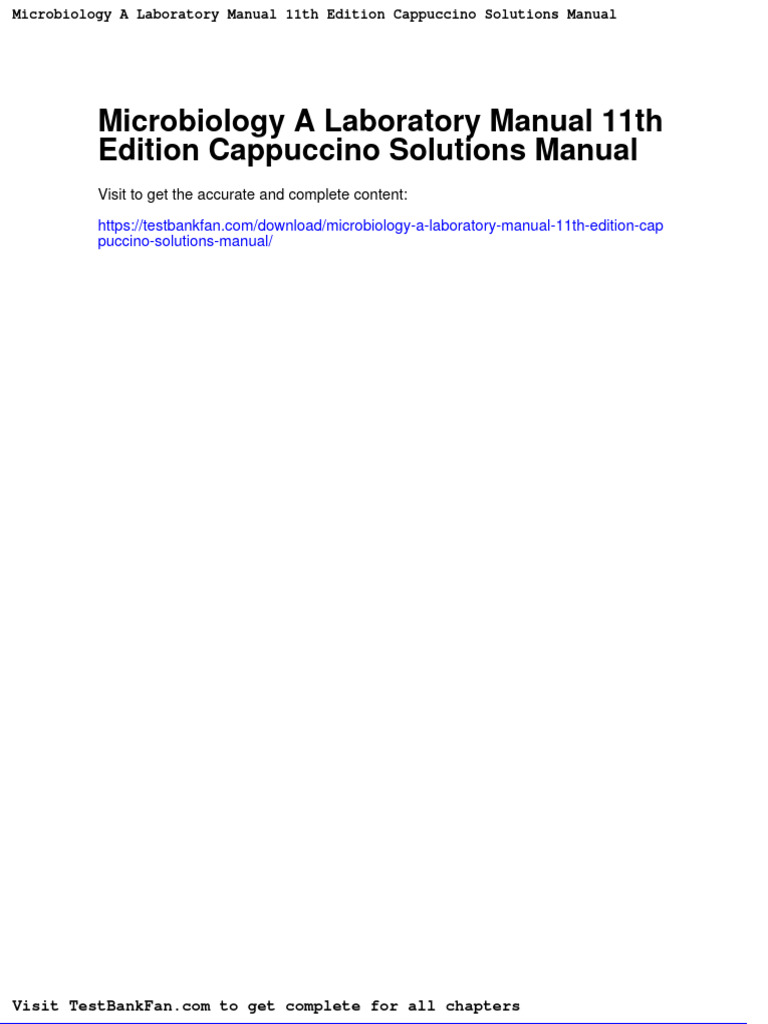 Microbiology A Laboratory Manual 11th Edition Cappuccino Solutions Manual

Microbiology A Laboratory Manual 11th Edition Cappuccino Solutions Manual

Visit to get the accurate and complete content:

https://testbankfan.com/download/microbiology-a-laboratory-manual-11th-edition-cappuccino-solutions-manual/

Visit TestBankFan.com to get complete for all chapters